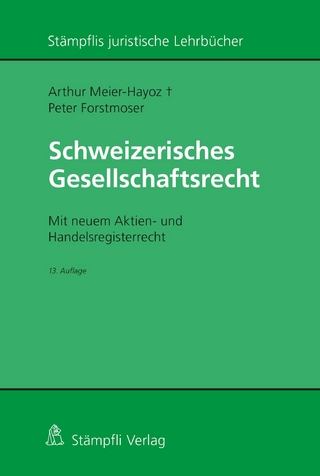 Stämpflis juristische Lehrbücher

Arthur Meier-Hayoz †
Peter Forstmoser

Schweizerisches Gesellschaftsrecht

Mit neuem Aktien- und Handelsregisterrecht

13. Auflage

Stämpfli Verlag